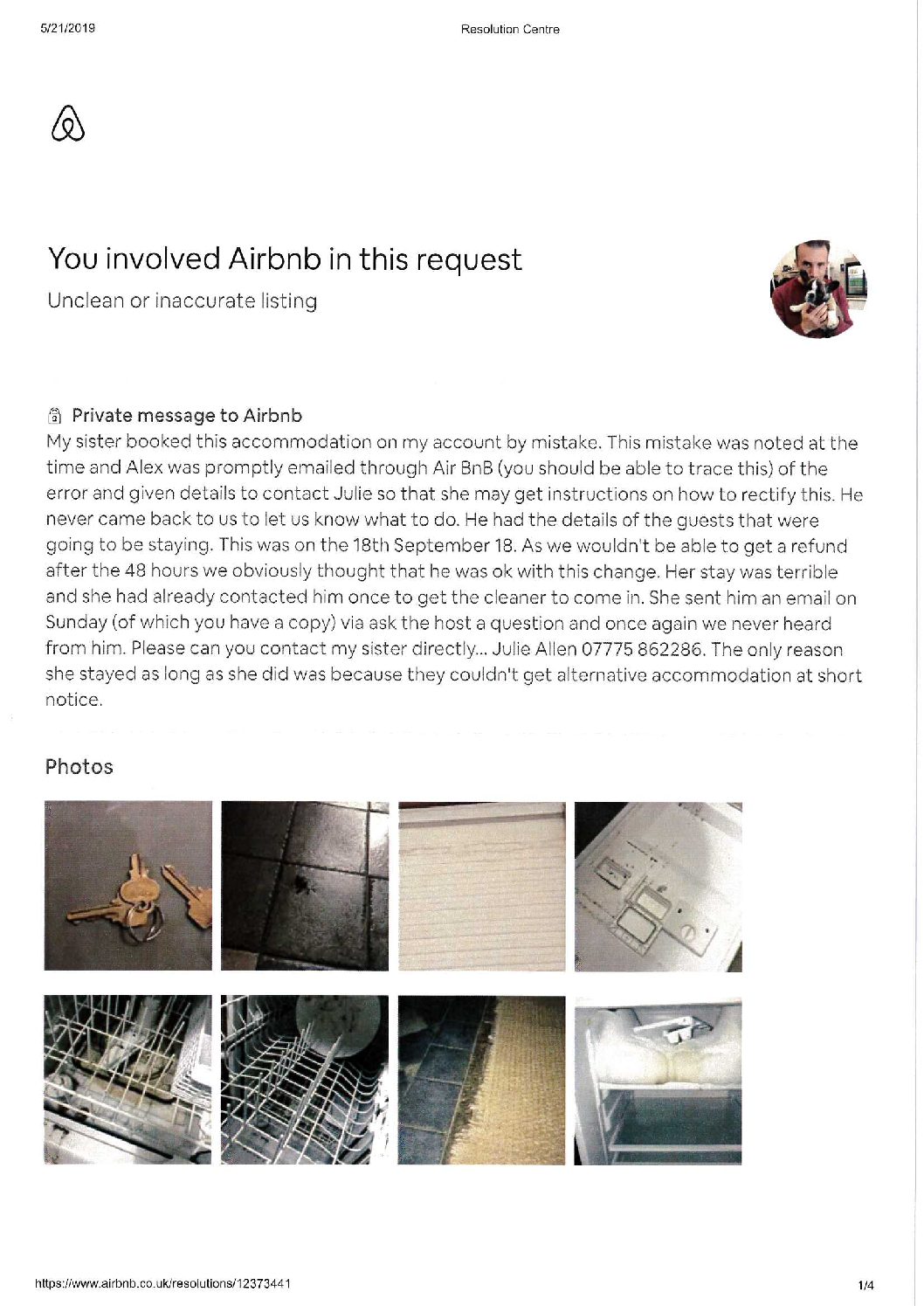 5/21/2019 Resolution Centre

You involved Airbnb in this request

Unclean or inaccurate listing

Private message to Airbnb

My sister booked this accommodation on my account by mistake. This mistake was noted at the time and Alex was promptly emailed through Air BnB (you should be able to trace this) of the error and given details to contact Julie so that she may get instructions on how to rectify this. He never came back to us to let us know what to do. He had the details of the guests that were going to be staying. This was on the 18th September 18. As we wouldn't be able to get a refund after the 48 hours we obviously thought that he was ok with this change. Her stay was terrible and she had already contacted him once to get the cleaner to come in. She sent him an email on Sunday (of which you have a copy) via ask the host a question and once again we never heard from him. Please can you contact my sister directly... Julie Allen 07775 862286. The only reason she stayed as long as she did was because they couldn't get alternative accommodation at short notice.

Photos

https://www.airbnb.co.uk/resolutions/12373441 1/4